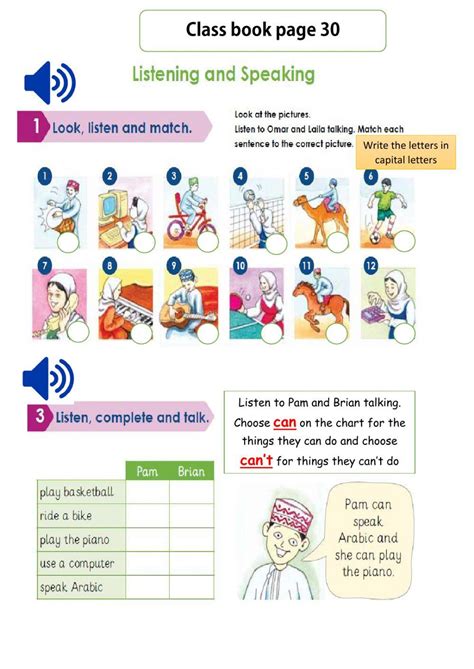 Class book page 30

Listening and Speaking

1 Look, listen and match.

Look at the pictures.
Listen to Omar and Laila talking. Match each sentence to the correct picture.

Write the letters in capital letters

1 2 3 4 5 6
7 8 9 10 11 12

3 Listen, complete and talk.

Listen to Pam and Brian talking. Choose can on the chart for the things they can do and choose can't for things they can't do

| | Pam | Brian |
|---|---|---|
| play basketball | | |
| ride a bike | | |
| play the piano | | |
| use a computer | | |
| speak Arabic | | |

Pam can speak Arabic and she can play the piano.